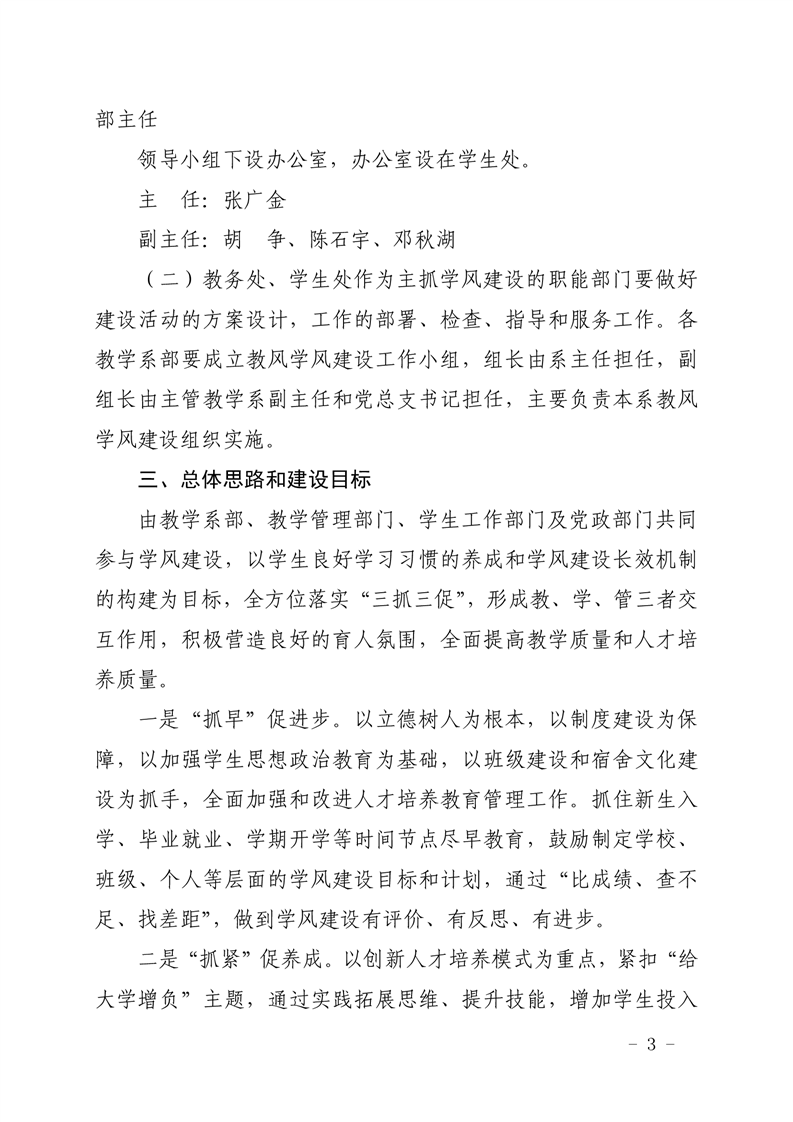 部主任

领导小组下设办公室，办公室设在学生处。

主　任：张广金

副主任：胡　争、陈石宇、邓秋湖

（二）教务处、学生处作为主抓学风建设的职能部门要做好建设活动的方案设计，工作的部署、检查、指导和服务工作。各教学系部要成立教风学风建设工作小组，组长由系主任担任，副组长由主管教学系副主任和党总支书记担任，主要负责本系教风学风建设组织实施。

三、总体思路和建设目标

由教学系部、教学管理部门、学生工作部门及党政部门共同参与学风建设，以学生良好学习习惯的养成和学风建设长效机制的构建为目标，全方位落实“三抓三促”，形成教、学、管三者交互作用，积极营造良好的育人氛围，全面提高教学质量和人才培养质量。

一是“抓早”促进步。以立德树人为根本，以制度建设为保障，以加强学生思想政治教育为基础，以班级建设和宿舍文化建设为抓手，全面加强和改进人才培养教育管理工作。抓住新生入学、毕业就业、学期开学等时间节点尽早教育，鼓励制定学校、班级、个人等层面的学风建设目标和计划，通过“比成绩、查不足、找差距”，做到学风建设有评价、有反思、有进步。

二是“抓紧”促养成。以创新人才培养模式为重点，紧扣“给大学增负”主题，通过实践拓展思维、提升技能，增加学生投入

－ 3 －